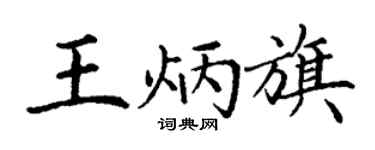 王炳旗
词典网